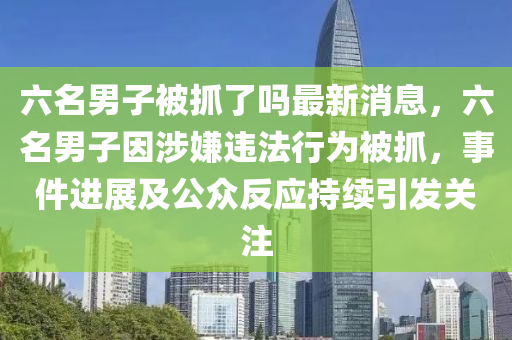 六名男子被抓了吗最新消息，六名男子因涉嫌违法行为被抓，事件进展及公众反应持续引发关注